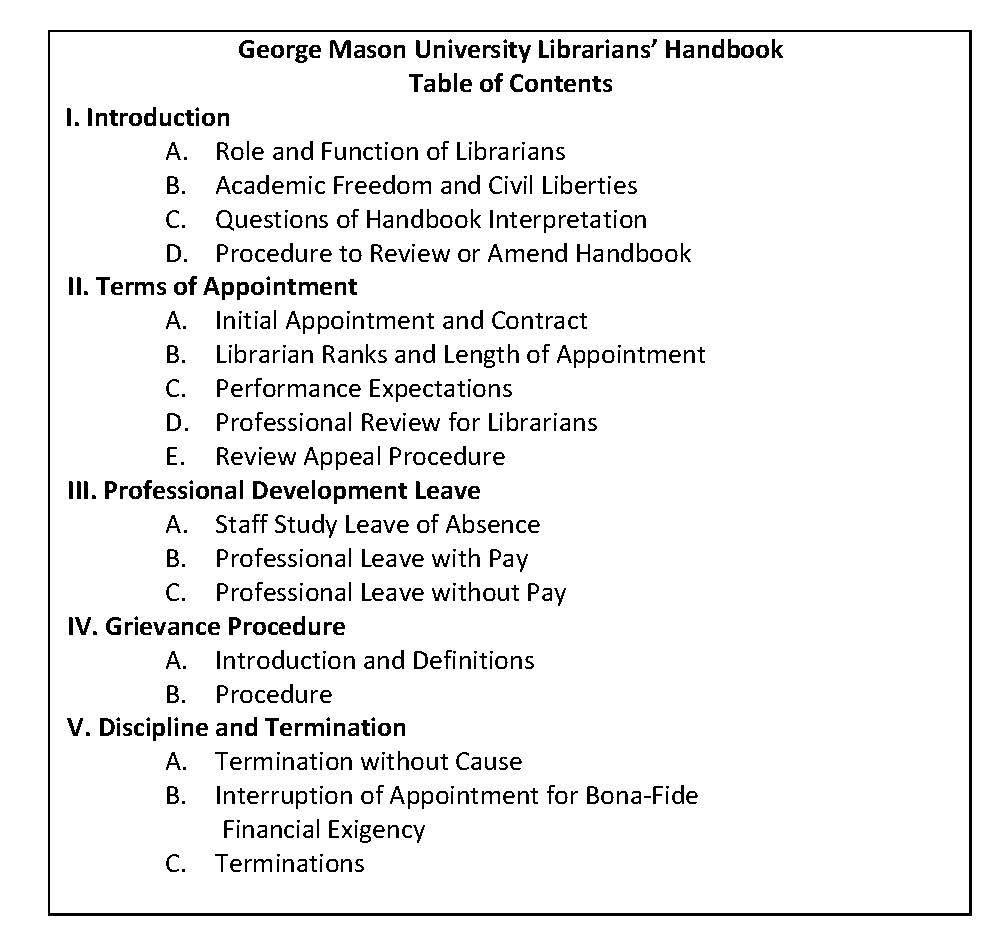 George Mason University Librarians' Handbook
Table of Contents

I. Introduction
A. Role and Function of Librarians
B. Academic Freedom and Civil Liberties
C. Questions of Handbook Interpretation
D. Procedure to Review or Amend Handbook

II. Terms of Appointment
A. Initial Appointment and Contract
B. Librarian Ranks and Length of Appointment
C. Performance Expectations
D. Professional Review for Librarians
E. Review Appeal Procedure

III. Professional Development Leave
A. Staff Study Leave of Absence
B. Professional Leave with Pay
C. Professional Leave without Pay

IV. Grievance Procedure
A. Introduction and Definitions
B. Procedure

V. Discipline and Termination
A. Termination without Cause
B. Interruption of Appointment for Bona-Fide Financial Exigency
C. Terminations